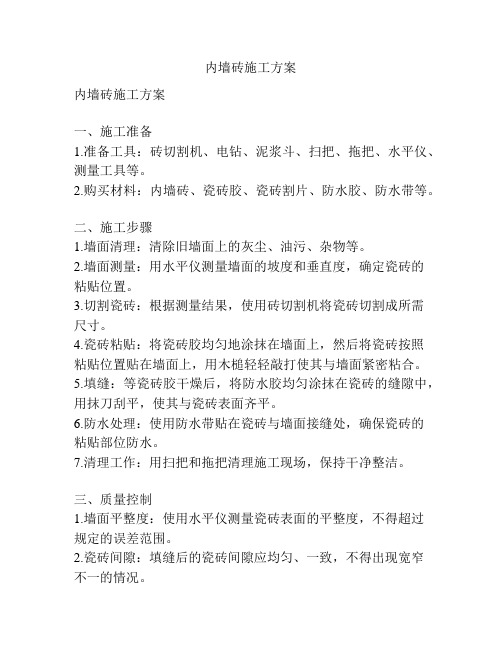 内墙砖施工方案

内墙砖施工方案

一、施工准备
1.准备工具：砖切割机、电钻、泥浆斗、扫把、拖把、水平仪、测量工具等。
2.购买材料：内墙砖、瓷砖胶、瓷砖割片、防水胶、防水带等。

二、施工步骤
1.墙面清理：清除旧墙面上的灰尘、油污、杂物等。
2.墙面测量：用水平仪测量墙面的坡度和垂直度，确定瓷砖的粘贴位置。
3.切割瓷砖：根据测量结果，使用砖切割机将瓷砖切割成所需尺寸。
4.瓷砖粘贴：将瓷砖胶均匀地涂抹在墙面上，然后将瓷砖按照粘贴位置贴在墙面上，用木槌轻轻敲打使其与墙面紧密粘合。
5.填缝：等瓷砖胶干燥后，将防水胶均匀涂抹在瓷砖的缝隙中，用抹刀刮平，使其与瓷砖表面齐平。
6.防水处理：使用防水带贴在瓷砖与墙面接缝处，确保瓷砖的粘贴部位防水。
7.清理工作：用扫把和拖把清理施工现场，保持干净整洁。

三、质量控制
1.墙面平整度：使用水平仪测量瓷砖表面的平整度，不得超过规定的误差范围。
2.瓷砖间隙：填缝后的瓷砖间隙应均匀、一致，不得出现宽窄不一的情况。